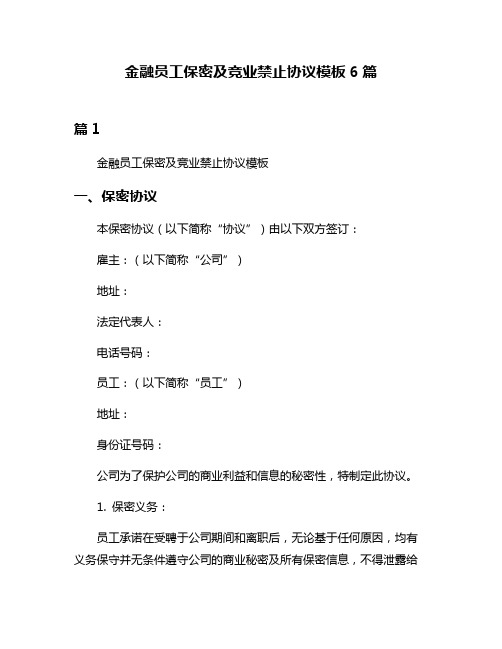 金融员工保密及竞业禁止协议模板 6 篇

篇 1

金融员工保密及竞业禁止协议模板

一、保密协议

本保密协议（以下简称“协议”）由以下双方签订：

雇主：（以下简称“公司”）

地址：

法定代表人：

电话号码：

员工：（以下简称“员工”）

地址：

身份证号码：

公司为了保护公司的商业利益和信息的秘密性，特制定此协议。

1. 保密义务：

员工承诺在受聘于公司期间和离职后，无论基于任何原因，均有义务保守并无条件遵守公司的商业秘密及所有保密信息，不得泄露给